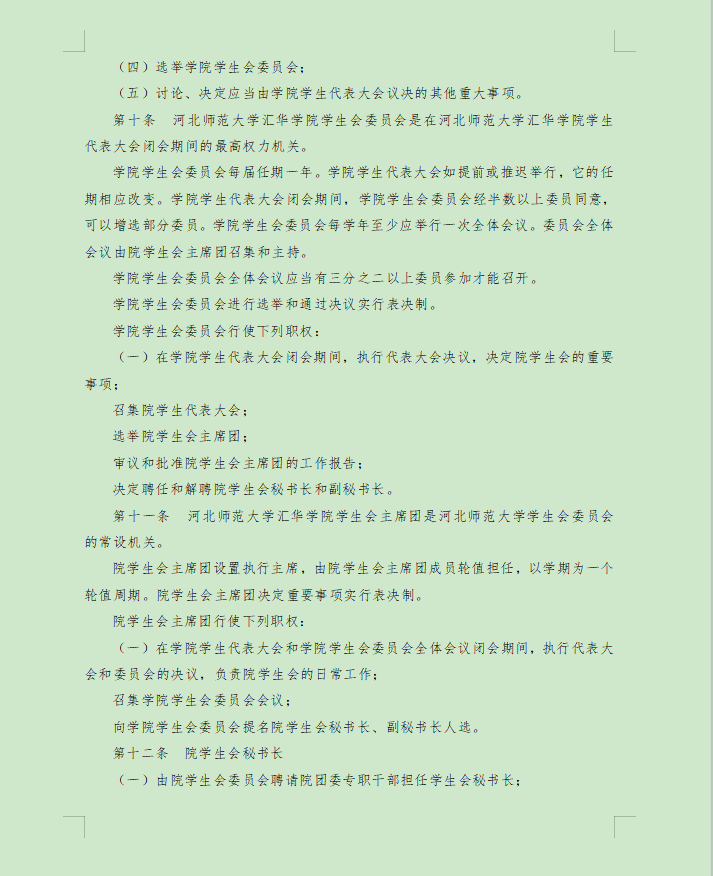 （四）选举学院学生会委员会；

（五）讨论、决定应当由学院学生代表大会议决的其他重大事项。

第十条　河北师范大学汇华学院学生会委员会是在河北师范大学汇华学院学生代表大会闭会期间的最高权力机关。

学院学生会委员会每届任期一年。学院学生代表大会如提前或推迟举行，它的任期相应改变。学院学生代表大会闭会期间，学院学生会委员会经半数以上委员同意，可以增选部分委员。学院学生会委员会每学年至少应举行一次全体会议。委员会全体会议由院学生会主席团召集和主持。

学院学生会委员会全体会议应当有三分之二以上委员参加才能召开。

学院学生会委员会进行选举和通过决议实行表决制。

学院学生会委员会行使下列职权：

（一）在学院学生代表大会闭会期间，执行代表大会决议，决定院学生会的重要事项；

召集院学生代表大会；

选举院学生会主席团；

审议和批准院学生会主席团的工作报告；

决定聘任和解聘院学生会秘书长和副秘书长。

第十一条　河北师范大学汇华学院学生会主席团是河北师范大学学生会委员会的常设机关。

院学生会主席团设置执行主席，由院学生会主席团成员轮值担任，以学期为一个轮值周期。院学生会主席团决定重要事项实行表决制。

院学生会主席团行使下列职权：

（一）在学院学生代表大会和学院学生会委员会全体会议闭会期间，执行代表大会和委员会的决议，负责院学生会的日常工作；

召集学院学生会委员会会议；

向学院学生会委员会提名院学生会秘书长、副秘书长人选。

第十二条　院学生会秘书长

（一）由院学生会委员会聘请院团委专职干部担任学生会秘书长；